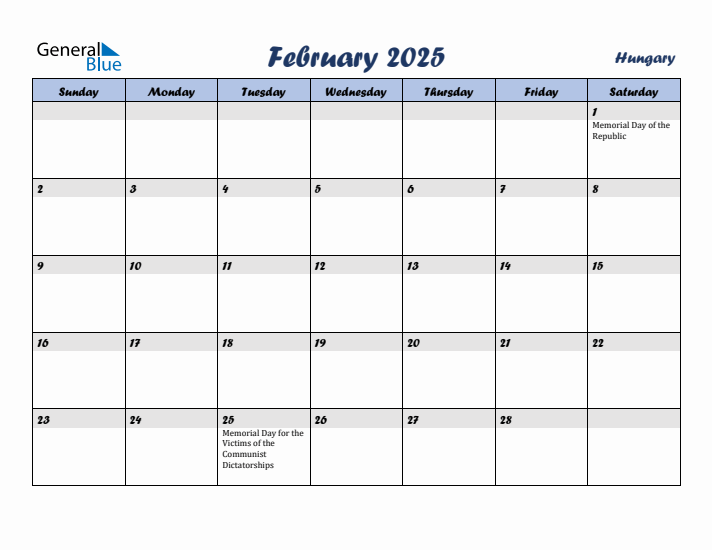 General Blue

February 2025

Hungary

| Sunday | Monday | Tuesday | Wednesday | Thursday | Friday | Saturday |
|---|---|---|---|---|---|---|
| | | | | | | 1 Memorial Day of the Republic |
| 2 | 3 | 4 | 5 | 6 | 7 | 8 |
| 9 | 10 | 11 | 12 | 13 | 14 | 15 |
| 16 | 17 | 18 | 19 | 20 | 21 | 22 |
| 23 | 24 | 25 Memorial Day for the Victims of the Communist Dictatorships | 26 | 27 | 28 | |